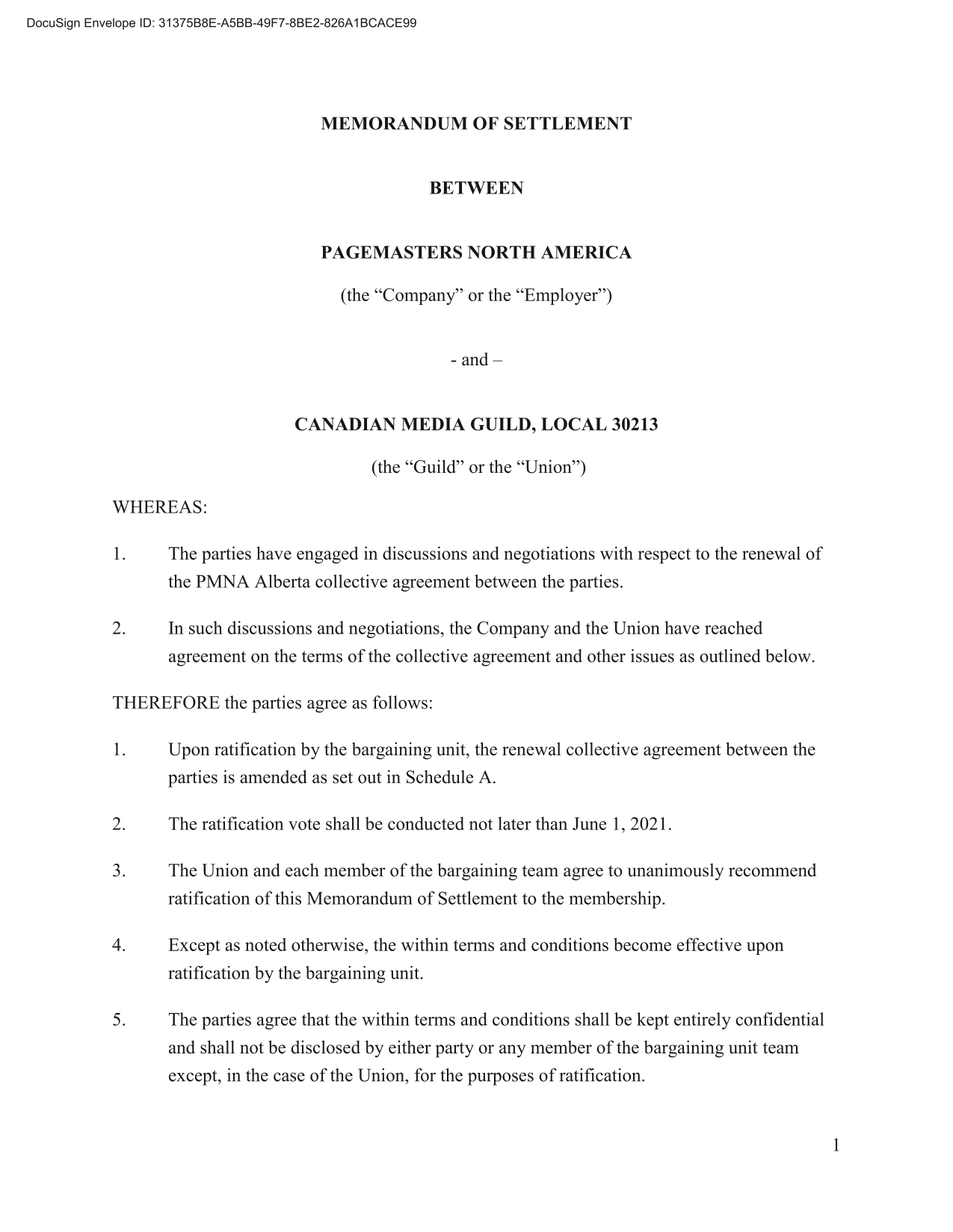 DocuSign Envelope ID: 31375B8E-A5BB-49F7-8BE2-826A1BCACE99

MEMORANDUM OF SETTLEMENT

BETWEEN

PAGEMASTERS NORTH AMERICA

(the “Company” or the “Employer”)

- and –

CANADIAN MEDIA GUILD, LOCAL 30213

(the “Guild” or the “Union”)

WHEREAS:

1. The parties have engaged in discussions and negotiations with respect to the renewal of the PMNA Alberta collective agreement between the parties.

2. In such discussions and negotiations, the Company and the Union have reached agreement on the terms of the collective agreement and other issues as outlined below.

THEREFORE the parties agree as follows:

1. Upon ratification by the bargaining unit, the renewal collective agreement between the parties is amended as set out in Schedule A.

2. The ratification vote shall be conducted not later than June 1, 2021.

3. The Union and each member of the bargaining team agree to unanimously recommend ratification of this Memorandum of Settlement to the membership.

4. Except as noted otherwise, the within terms and conditions become effective upon ratification by the bargaining unit.

5. The parties agree that the within terms and conditions shall be kept entirely confidential and shall not be disclosed by either party or any member of the bargaining unit team except, in the case of the Union, for the purposes of ratification.

1